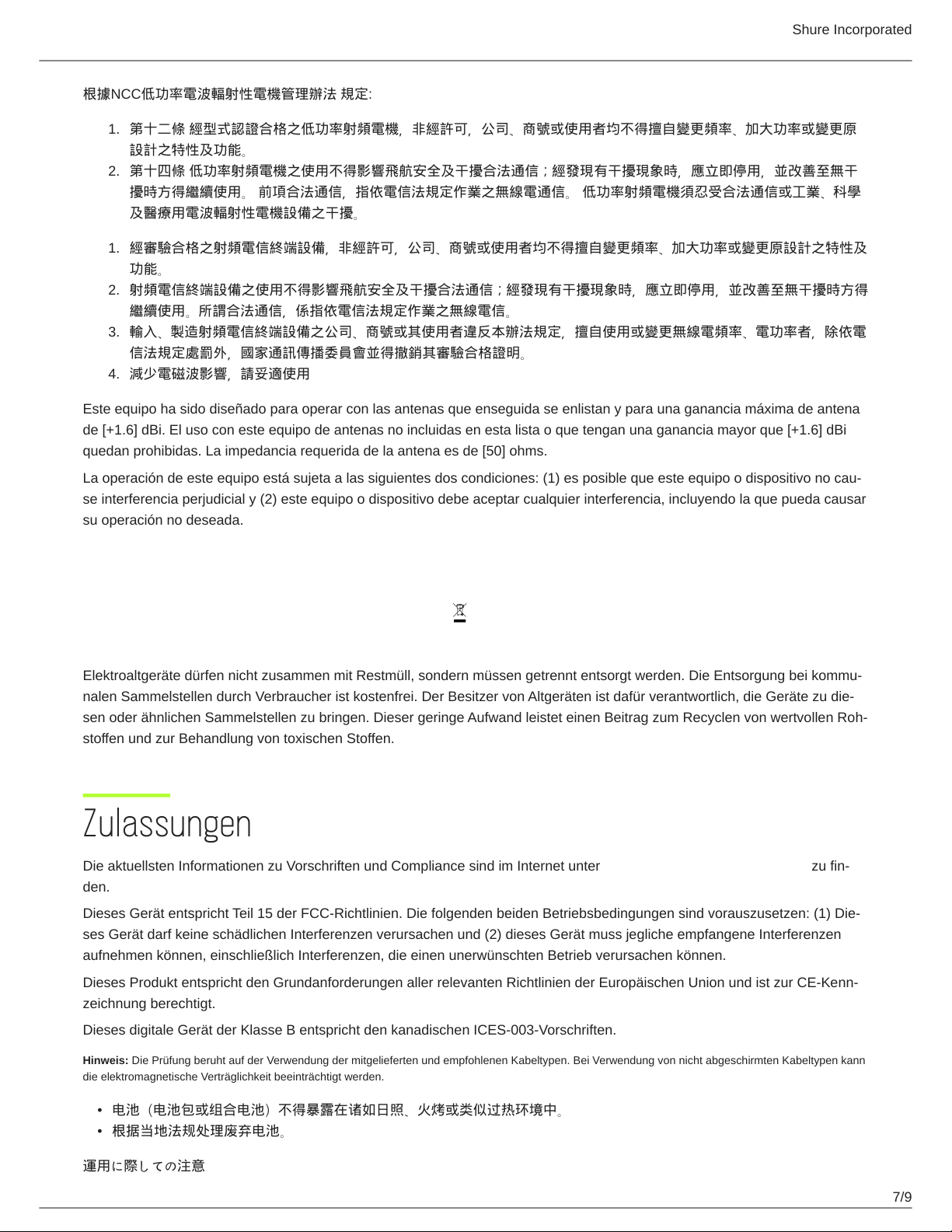 Shure Incorporated

根據NCC低功率電波輻射性電機管理辦法 規定:

1. 第十二條 經型式認證合格之低功率射頻電機，非經許可，公司、商號或使用者均不得擅自變更頻率、加大功率或變更原設計之特性及功能。
2. 第十四條 低功率射頻電機之使用不得影響飛航安全及干擾合法通信；經發現有干擾現象時，應立即停用，並改善至無干擾時方得繼續使用。 前項合法通信，指依電信法規定作業之無線電通信。 低功率射頻電機須忍受合法通信或工業、科學及醫療用電波輻射性電機設備之干擾。

1. 經審驗合格之射頻電信終端設備，非經許可，公司、商號或使用者均不得擅自變更頻率、加大功率或變更原設計之特性及功能。
2. 射頻電信終端設備之使用不得影響飛航安全及干擾合法通信；經發現有干擾現象時，應立即停用，並改善至無干擾時方得繼續使用。所謂合法通信，係指依電信法規定作業之無線電信。
3. 輸入、製造射頻電信終端設備之公司、商號或其使用者違反本辦法規定，擅自使用或變更無線電頻率、電功率者，除依電信法規定處罰外，國家通訊傳播委員會並得撤銷其審驗合格證明。
4. 減少電磁波影響，請妥適使用

Este equipo ha sido diseñado para operar con las antenas que enseguida se enlistan y para una ganancia máxima de antena de [+1.6] dBi. El uso con este equipo de antenas no incluidas en esta lista o que tengan una ganancia mayor que [+1.6] dBi quedan prohibidas. La impedancia requerida de la antena es de [50] ohms.

La operación de este equipo está sujeta a las siguientes dos condiciones: (1) es posible que este equipo o dispositivo no cause interferencia perjudicial y (2) este equipo o dispositivo debe aceptar cualquier interferencia, incluyendo la que pueda causar su operación no deseada.

Elektroaltgeräte dürfen nicht zusammen mit Restmüll, sondern müssen getrennt entsorgt werden. Die Entsorgung bei kommunalen Sammelstellen durch Verbraucher ist kostenfrei. Der Besitzer von Altgeräten ist dafür verantwortlich, die Geräte zu diesen oder ähnlichen Sammelstellen zu bringen. Dieser geringe Aufwand leistet einen Beitrag zum Recyclen von wertvollen Rohstoffen und zur Behandlung von toxischen Stoffen.

Zulassungen

Die aktuellsten Informationen zu Vorschriften und Compliance sind im Internet unter zu finden.

Dieses Gerät entspricht Teil 15 der FCC-Richtlinien. Die folgenden beiden Betriebsbedingungen sind vorauszusetzen: (1) Dieses Gerät darf keine schädlichen Interferenzen verursachen und (2) dieses Gerät muss jegliche empfangene Interferenzen aufnehmen können, einschließlich Interferenzen, die einen unerwünschten Betrieb verursachen können.

Dieses Produkt entspricht den Grundanforderungen aller relevanten Richtlinien der Europäischen Union und ist zur CE-Kennzeichnung berechtigt.

Dieses digitale Gerät der Klasse B entspricht den kanadischen ICES-003-Vorschriften.

Hinweis: Die Prüfung beruht auf der Verwendung der mitgelieferten und empfohlenen Kabeltypen. Bei Verwendung von nicht abgeschirmten Kabeltypen kann die elektromagnetische Verträglichkeit beeinträchtigt werden.

• 电池（电池包或组合电池）不得暴露在诸如日照、火烤或类似过热环境中。
• 根据当地法规处理废弃电池。

運用に際しての注意

7/9